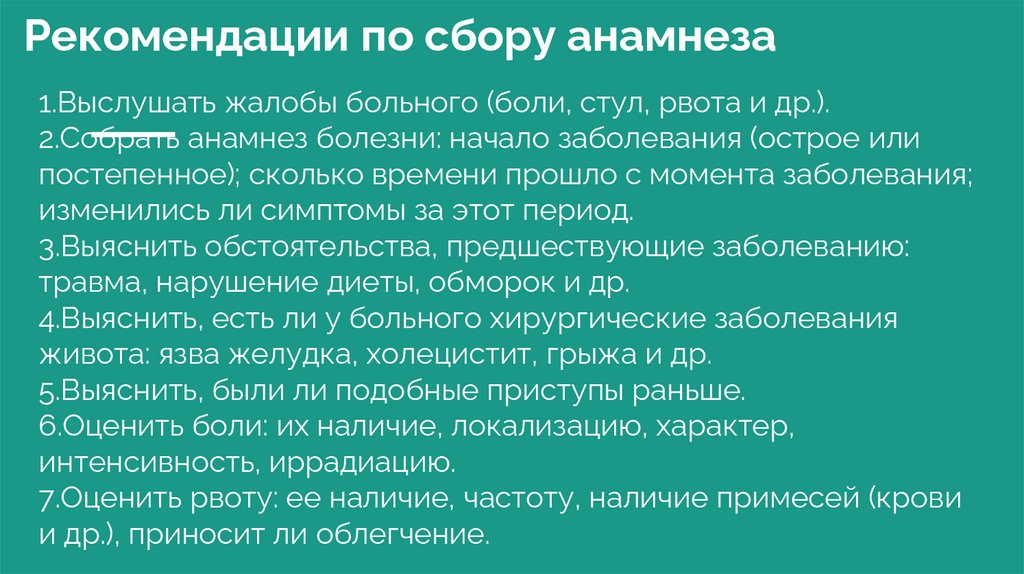 Рекомендации по сбору анамнеза

1.Выслушать жалобы больного (боли, стул, рвота и др.).
2.Собрать анамнез болезни: начало заболевания (острое или постепенное); сколько времени прошло с момента заболевания; изменились ли симптомы за этот период.
3.Выяснить обстоятельства, предшествующие заболеванию: травма, нарушение диеты, обморок и др.
4.Выяснить, есть ли у больного хирургические заболевания живота: язва желудка, холецистит, грыжа и др.
5.Выяснить, были ли подобные приступы раньше.
6.Оценить боли: их наличие, локализацию, характер, интенсивность, иррадиацию.
7.Оценить рвоту: ее наличие, частоту, наличие примесей (крови и др.), приносит ли облегчение.